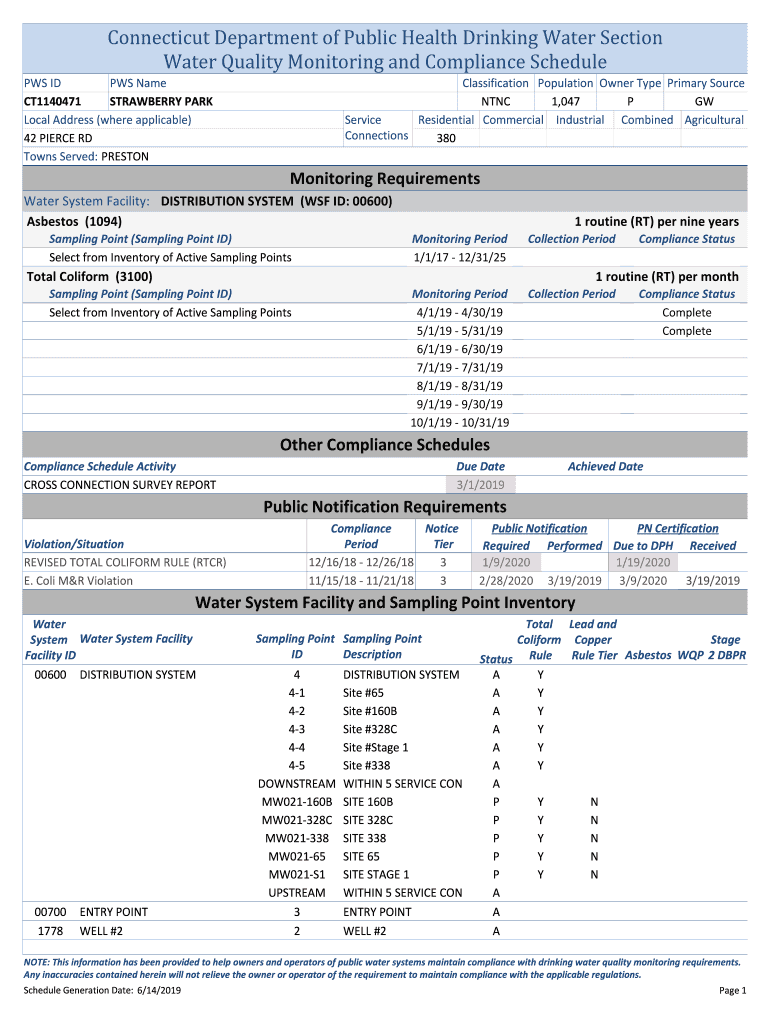 Connecticut Department of Public Health Drinking Water Section
Water Quality Monitoring and Compliance Schedule

| PWS ID | PWS Name | Classification | Population | Owner Type | Primary Source |
|---|---|---|---|---|---|
| CT1140471 | STRAWBERRY PARK | NTNC | 1,047 | P | GW |

Local Address (where applicable)
42 PIERCE RD

| Service Connections | Residential | Commercial | Industrial | Combined | Agricultural |
|---|---|---|---|---|---|
| | 380 | | | | |

Towns Served: PRESTON

Monitoring Requirements

Water System Facility: DISTRIBUTION SYSTEM (WSF ID: 00600)

Asbestos (1094) 1 routine (RT) per nine years

| Sampling Point (Sampling Point ID) | Monitoring Period | Collection Period | Compliance Status |
|---|---|---|---|
| Select from Inventory of Active Sampling Points | 1/1/17 - 12/31/25 | | |

Total Coliform (3100) 1 routine (RT) per month

| Sampling Point (Sampling Point ID) | Monitoring Period | Collection Period | Compliance Status |
|---|---|---|---|
| Select from Inventory of Active Sampling Points | 4/1/19 - 4/30/19 | | Complete |
| | 5/1/19 - 5/31/19 | | Complete |
| | 6/1/19 - 6/30/19 | | |
| | 7/1/19 - 7/31/19 | | |
| | 8/1/19 - 8/31/19 | | |
| | 9/1/19 - 9/30/19 | | |
| | 10/1/19 - 10/31/19 | | |

Other Compliance Schedules

| Compliance Schedule Activity | Due Date | Achieved Date |
|---|---|---|
| CROSS CONNECTION SURVEY REPORT | 3/1/2019 | |

Public Notification Requirements

| Violation/Situation | Compliance Period | Notice Tier | Public Notification Required | Public Notification Performed | PN Certification Due to DPH | PN Certification Received |
|---|---|---|---|---|---|---|
| REVISED TOTAL COLIFORM RULE (RTCR) | 12/16/18 - 12/26/18 | 3 | 1/9/2020 | | 1/19/2020 | |
| E. Coli M&R Violation | 11/15/18 - 11/21/18 | 3 | 2/28/2020 | 3/19/2019 | 3/9/2020 | 3/19/2019 |

Water System Facility and Sampling Point Inventory

| Water System Facility ID | Water System Facility | Sampling Point ID | Sampling Point Description | Status | Total Coliform Rule | Lead and Copper Rule Tier | Asbestos | WQP | Stage 2 DBPR |
|---|---|---|---|---|---|---|---|---|---|
| 00600 | DISTRIBUTION SYSTEM | 4 | DISTRIBUTION SYSTEM | A | Y | | | | |
| | | 4-1 | Site #65 | A | Y | | | | |
| | | 4-2 | Site #160B | A | Y | | | | |
| | | 4-3 | Site #328C | A | Y | | | | |
| | | 4-4 | Site #Stage 1 | A | Y | | | | |
| | | 4-5 | Site #338 | A | Y | | | | |
| | | DOWNSTREAM | WITHIN 5 SERVICE CON | A | | | | | |
| | | MW021-160B | SITE 160B | P | Y | N | | | |
| | | MW021-328C | SITE 328C | P | Y | N | | | |
| | | MW021-338 | SITE 338 | P | Y | N | | | |
| | | MW021-65 | SITE 65 | P | Y | N | | | |
| | | MW021-S1 | SITE STAGE 1 | P | Y | N | | | |
| | | UPSTREAM | WITHIN 5 SERVICE CON | A | | | | | |
| 00700 | ENTRY POINT | 3 | ENTRY POINT | A | | | | | |
| 1778 | WELL #2 | 2 | WELL #2 | A | | | | | |

NOTE: This information has been provided to help owners and operators of public water systems maintain compliance with drinking water quality monitoring requirements. Any inaccuracies contained herein will not relieve the owner or operator of the requirement to maintain compliance with the applicable regulations.

Schedule Generation Date: 6/14/2019 Page 1